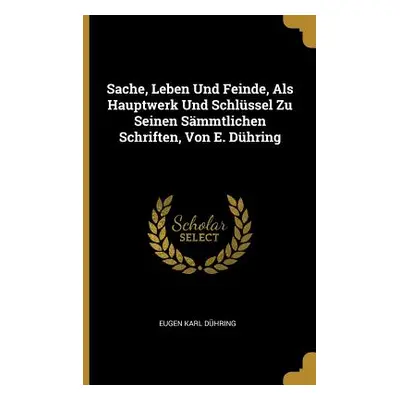 Sache, Leben Und Feinde, Als Hauptwerk Und Schlüssel Zu Seinen Sämmtlichen Schriften, Von E. Dühring

Scholar
SELECT

EUGEN KARL DÜHRING